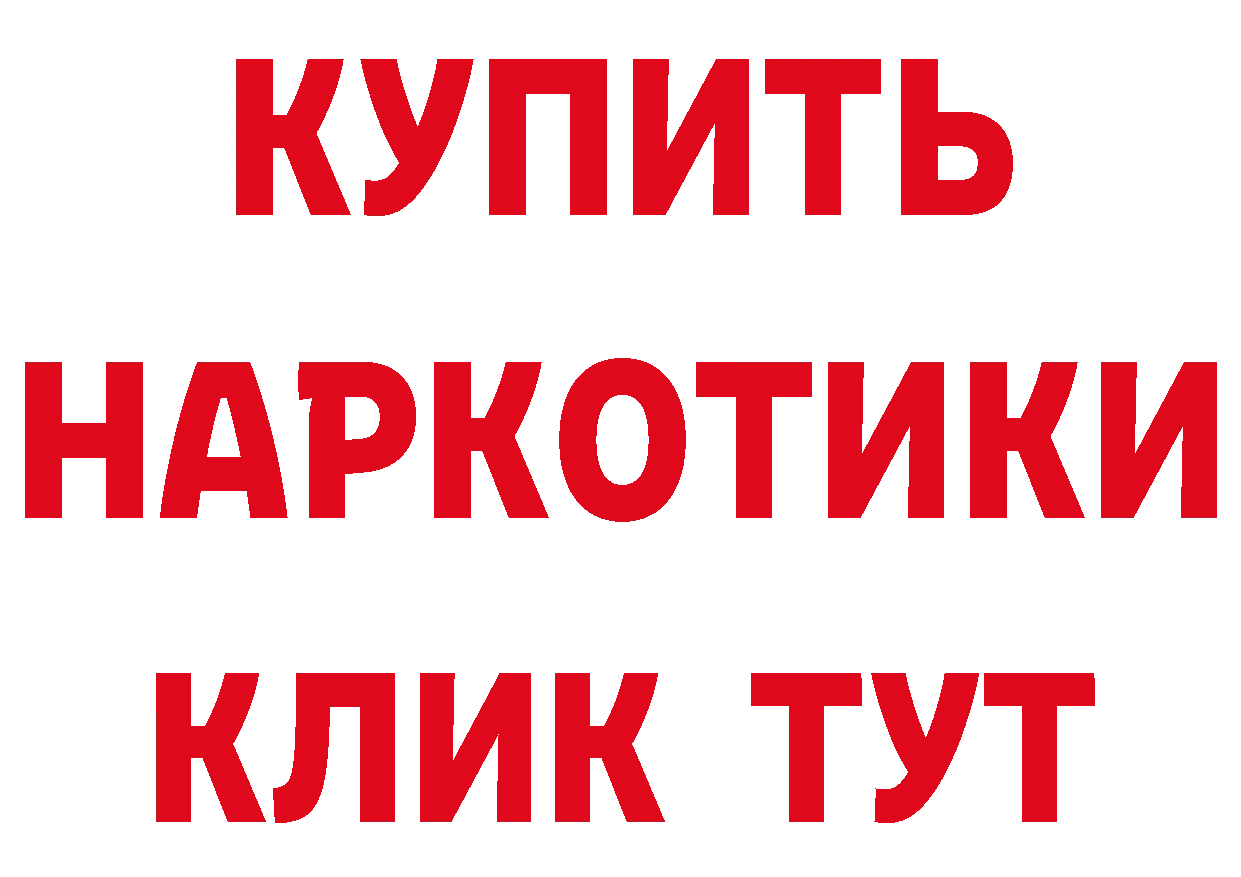 КУПИТЬ
НАРКОТИКИ
КЛИК ТУТ